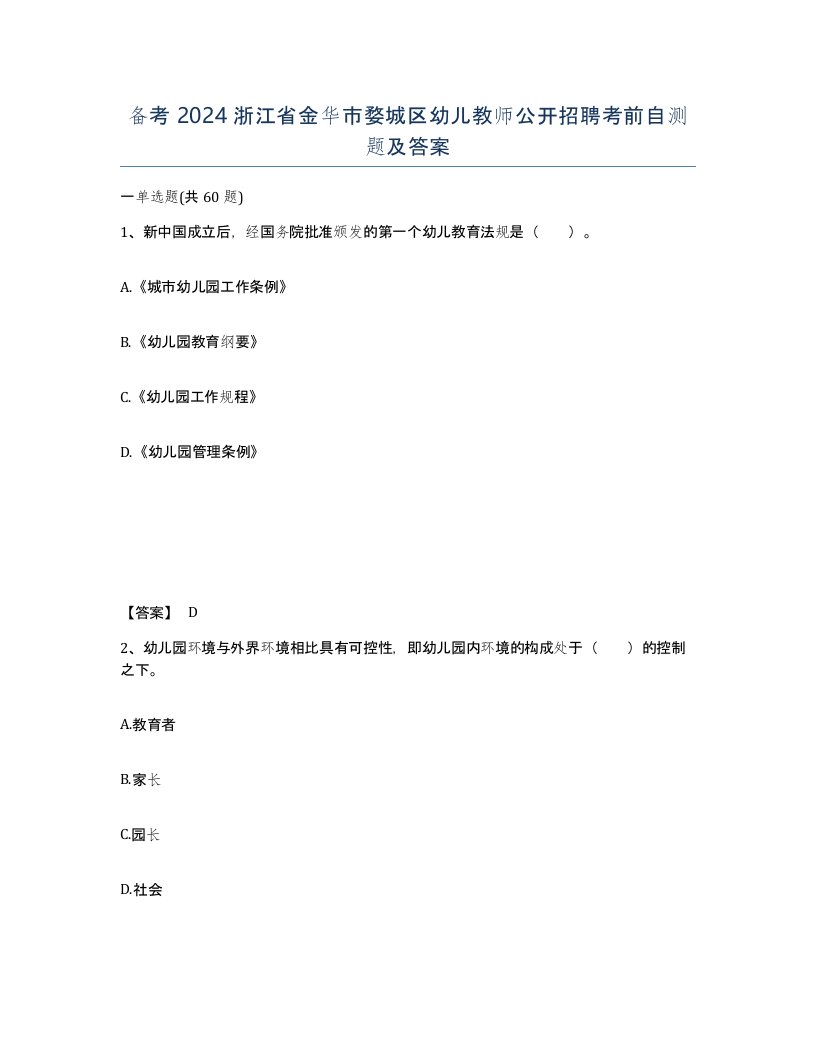 备考 2024 浙江省金华市婺城区幼儿教师公开招聘考前自测题及答案

一单选题(共 60 题)

1、新中国成立后，经国务院批准颁发的第一个幼儿教育法规是（　　）。

A.《城市幼儿园工作条例》

B.《幼儿园教育纲要》

C.《幼儿园工作规程》

D.《幼儿园管理条例》

【答案】 D

2、幼儿园环境与外界环境相比具有可控性，即幼儿园内环境的构成处于（　　）的控制之下。

A.教育者

B.家长

C.园长

D.社会